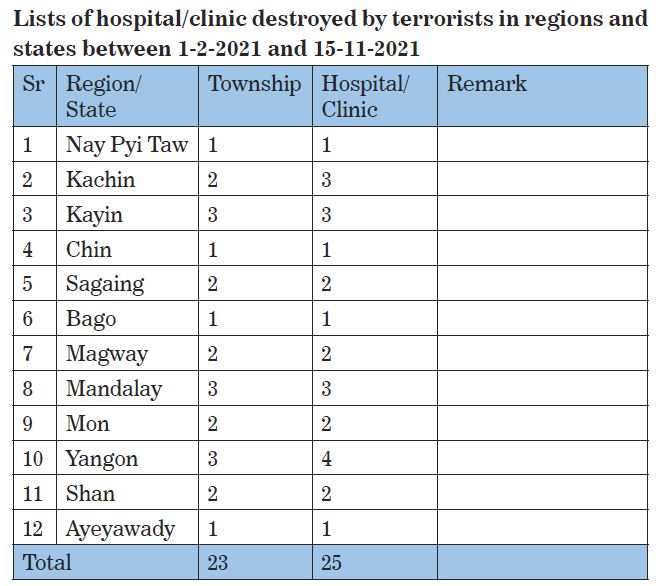 Lists of hospital/clinic destroyed by terrorists in regions and states between 1-2-2021 and 15-11-2021

| Sr | Region/ State | Township | Hospital/ Clinic | Remark |
|---|---|---|---|---|
| 1 | Nay Pyi Taw | 1 | 1 | |
| 2 | Kachin | 2 | 3 | |
| 3 | Kayin | 3 | 3 | |
| 4 | Chin | 1 | 1 | |
| 5 | Sagaing | 2 | 2 | |
| 6 | Bago | 1 | 1 | |
| 7 | Magway | 2 | 2 | |
| 8 | Mandalay | 3 | 3 | |
| 9 | Mon | 2 | 2 | |
| 10 | Yangon | 3 | 4 | |
| 11 | Shan | 2 | 2 | |
| 12 | Ayeyawady | 1 | 1 | |
| Total | | 23 | 25 | |